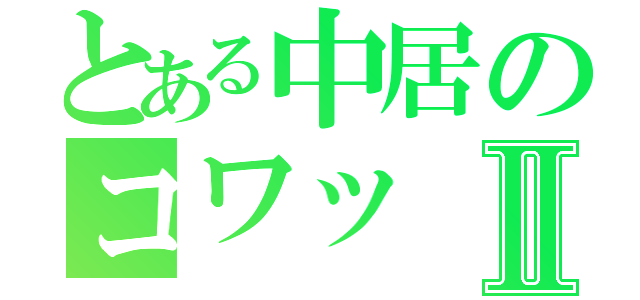 とある中居の
コワッ Ⅱ